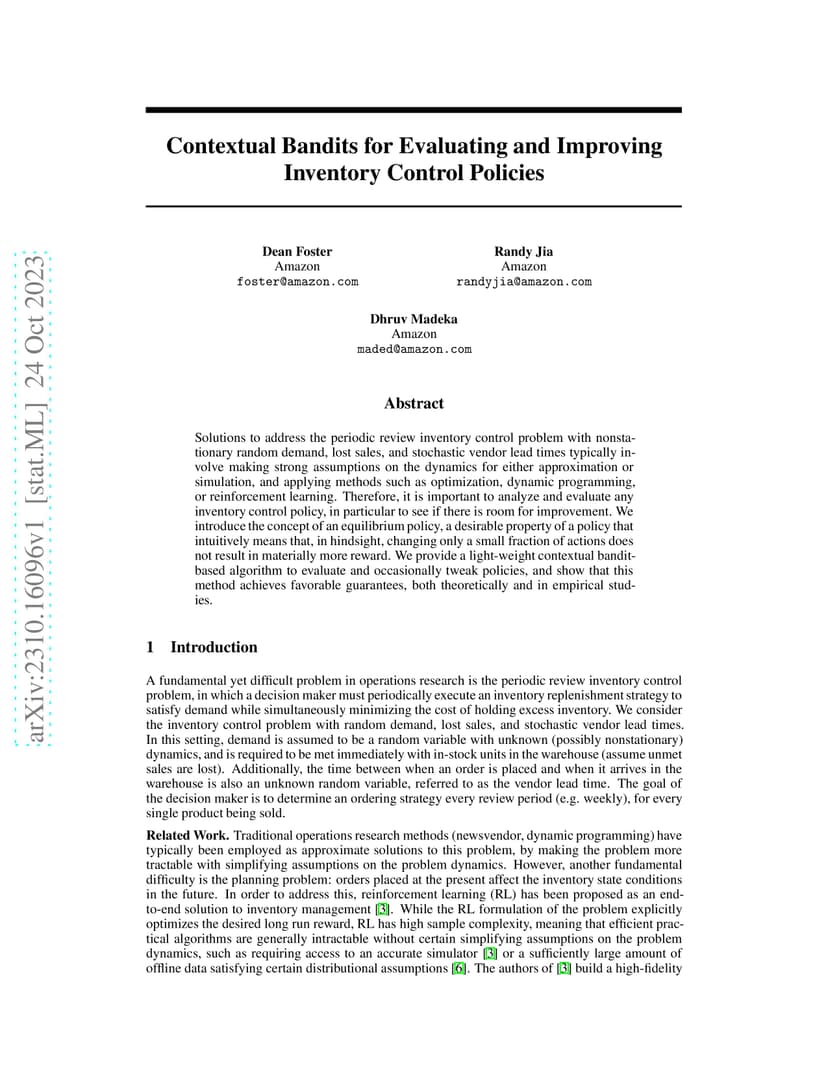 arXiv:2310.16096v1 [stat.ML] 24 Oct 2023

Contextual Bandits for Evaluating and Improving Inventory Control Policies

Dean Foster
Amazon
foster@amazon.com

Randy Jia
Amazon
randyjia@amazon.com

Dhruv Madeka
Amazon
maded@amazon.com

Abstract

Solutions to address the periodic review inventory control problem with nonstationary random demand, lost sales, and stochastic vendor lead times typically involve making strong assumptions on the dynamics for either approximation or simulation, and applying methods such as optimization, dynamic programming, or reinforcement learning. Therefore, it is important to analyze and evaluate any inventory control policy, in particular to see if there is room for improvement. We introduce the concept of an equilibrium policy, a desirable property of a policy that intuitively means that, in hindsight, changing only a small fraction of actions does not result in materially more reward. We provide a light-weight contextual bandit-based algorithm to evaluate and occasionally tweak policies, and show that this method achieves favorable guarantees, both theoretically and in empirical studies.

1 Introduction

A fundamental yet difficult problem in operations research is the periodic review inventory control problem, in which a decision maker must periodically execute an inventory replenishment strategy to satisfy demand while simultaneously minimizing the cost of holding excess inventory. We consider the inventory control problem with random demand, lost sales, and stochastic vendor lead times. In this setting, demand is assumed to be a random variable with unknown (possibly nonstationary) dynamics, and is required to be met immediately with in-stock units in the warehouse (assume unmet sales are lost). Additionally, the time between when an order is placed and when it arrives in the warehouse is also an unknown random variable, referred to as the vendor lead time. The goal of the decision maker is to determine an ordering strategy every review period (e.g. weekly), for every single product being sold.

Related Work. Traditional operations research methods (newsvendor, dynamic programming) have typically been employed as approximate solutions to this problem, by making the problem more tractable with simplifying assumptions on the problem dynamics. However, another fundamental difficulty is the planning problem: orders placed at the present affect the inventory state conditions in the future. In order to address this, reinforcement learning (RL) has been proposed as an end-to-end solution to inventory management [3]. While the RL formulation of the problem explicitly optimizes the desired long run reward, RL has high sample complexity, meaning that efficient practical algorithms are generally intractable without certain simplifying assumptions on the problem dynamics, such as requiring access to an accurate simulator [3] or a sufficiently large amount of offline data satisfying certain distributional assumptions [6]. The authors of [3] build a high-fidelity